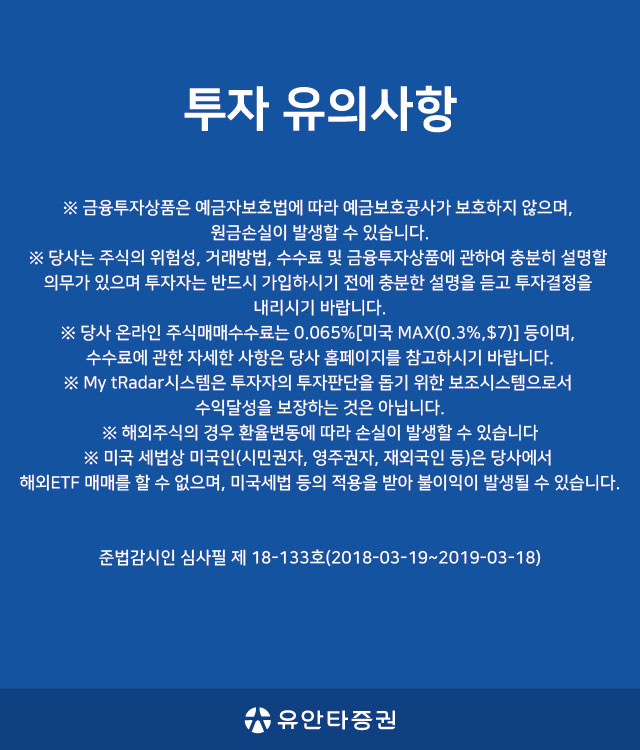 투자 유의사항

※ 금융투자상품은 예금자보호법에 따라 예금보호공사가 보호하지 않으며, 원금손실이 발생할 수 있습니다.
※ 당사는 주식의 위험성, 거래방법, 수수료 및 금융투자상품에 관하여 충분히 설명할 의무가 있으며 투자자는 반드시 가입하시기 전에 충분한 설명을 듣고 투자결정을 내리시기 바랍니다.
※ 당사 온라인 주식매매수수료는 0.065%[미국 MAX(0.3%,$7)] 등이며, 수수료에 관한 자세한 사항은 당사 홈페이지를 참고하시기 바랍니다.
※ My tRadar시스템은 투자자의 투자판단을 돕기 위한 보조시스템으로서 수익달성을 보장하는 것은 아닙니다.
※ 해외주식의 경우 환율변동에 따라 손실이 발생할 수 있습니다
※ 미국 세법상 미국인(시민권자, 영주권자, 재외국인 등)은 당사에서 해외ETF 매매를 할 수 없으며, 미국세법 등의 적용을 받아 불이익이 발생될 수 있습니다.

준법감시인 심사필 제 18-133호(2018-03-19~2019-03-18)

유안타증권